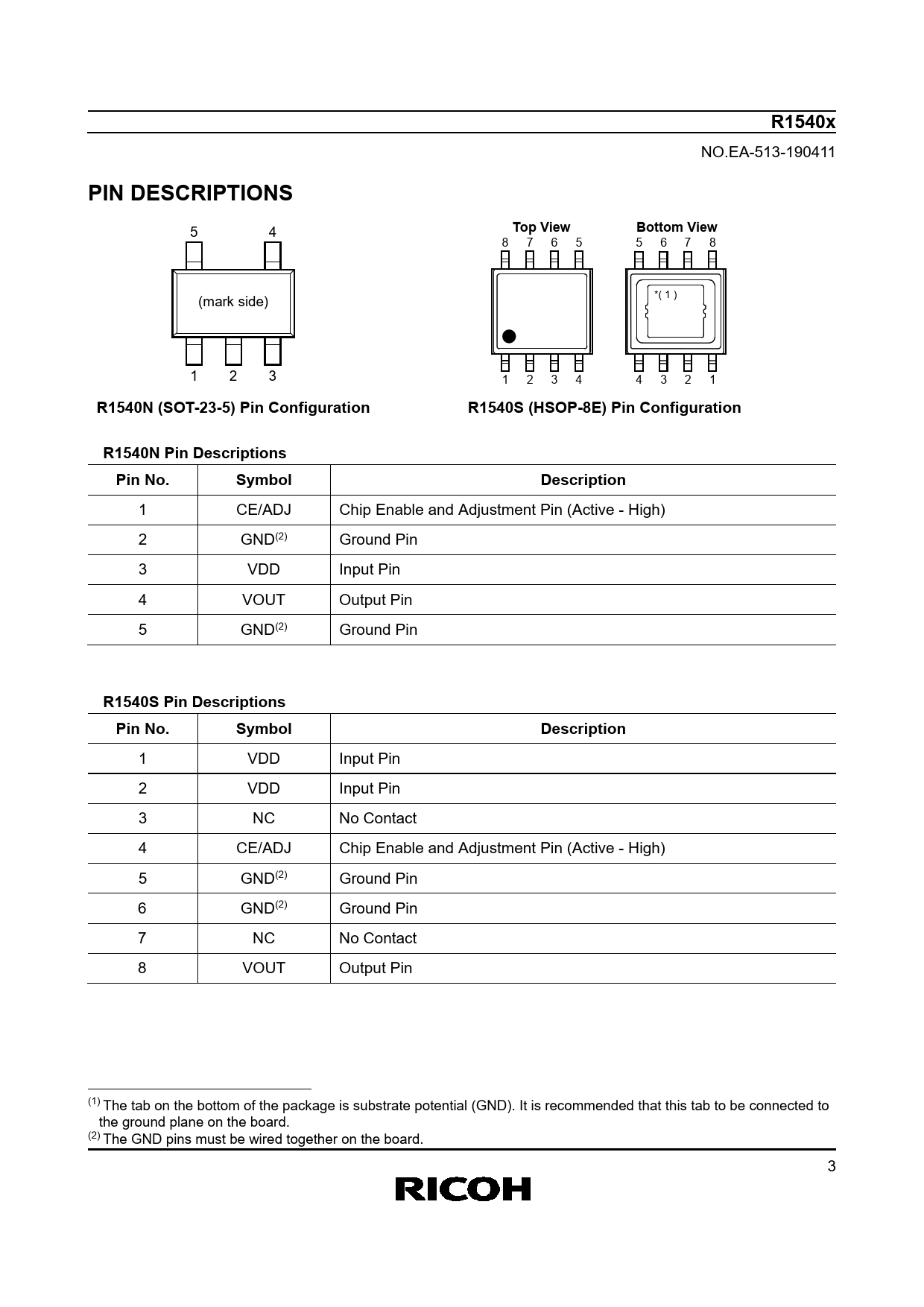 R1540x

NO.EA-513-190411

PIN DESCRIPTIONS

5 4

(mark side)

1 2 3

R1540N (SOT-23-5) Pin Configuration

Top View
8 7 6 5
1 2 3 4

Bottom View
5 6 7 8
*( 1 )
4 3 2 1

R1540S (HSOP-8E) Pin Configuration

R1540N Pin Descriptions

| Pin No. | Symbol | Description |
|---|---|---|
| 1 | CE/ADJ | Chip Enable and Adjustment Pin (Active - High) |
| 2 | GND$^{(2)}$ | Ground Pin |
| 3 | VDD | Input Pin |
| 4 | VOUT | Output Pin |
| 5 | GND$^{(2)}$ | Ground Pin |

R1540S Pin Descriptions

| Pin No. | Symbol | Description |
|---|---|---|
| 1 | VDD | Input Pin |
| 2 | VDD | Input Pin |
| 3 | NC | No Contact |
| 4 | CE/ADJ | Chip Enable and Adjustment Pin (Active - High) |
| 5 | GND$^{(2)}$ | Ground Pin |
| 6 | GND$^{(2)}$ | Ground Pin |
| 7 | NC | No Contact |
| 8 | VOUT | Output Pin |

$^{(1)}$ The tab on the bottom of the package is substrate potential (GND). It is recommended that this tab to be connected to the ground plane on the board.
$^{(2)}$ The GND pins must be wired together on the board.

3

RICOH